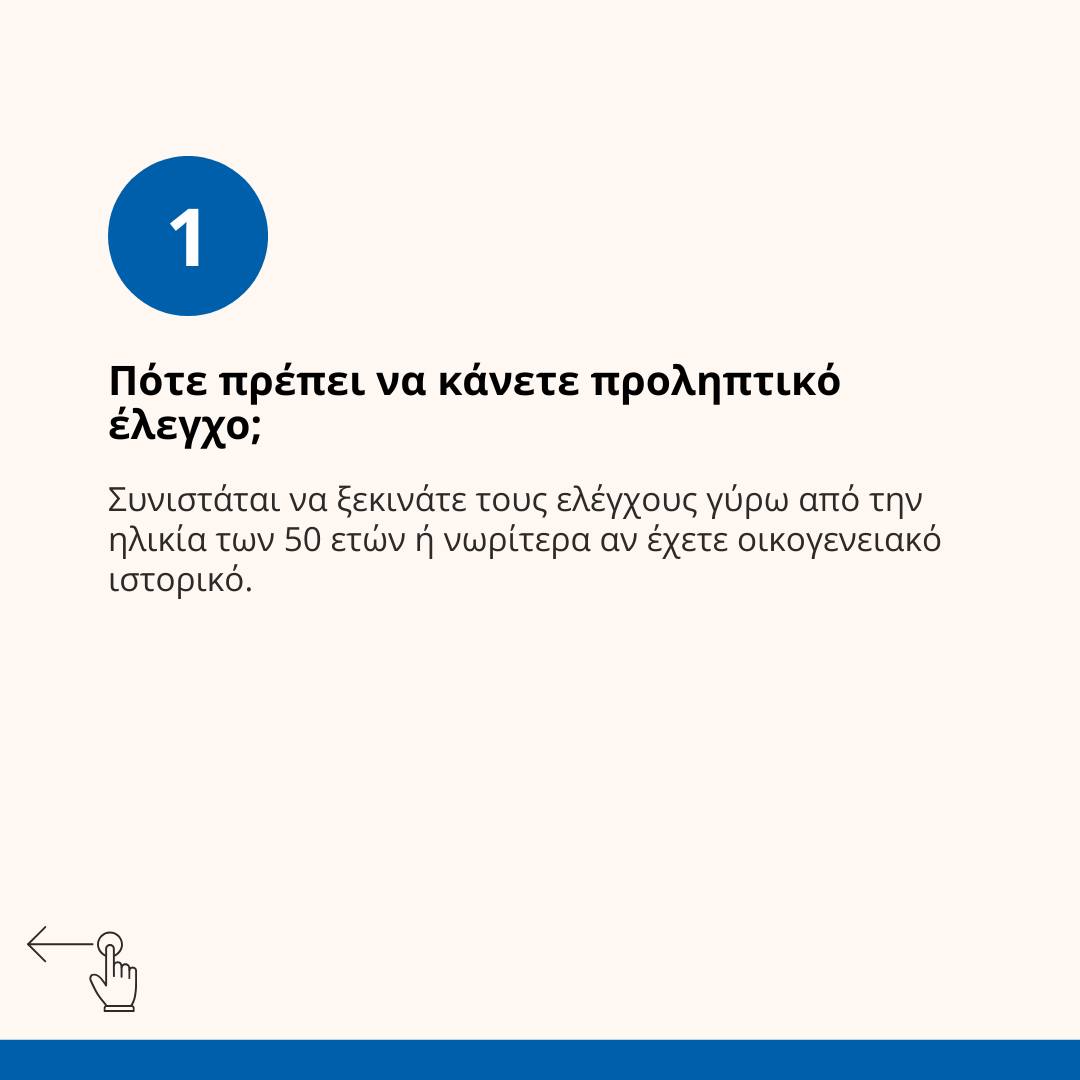 1

Πότε πρέπει να κάνετε προληπτικό έλεγχο;

Συνιστάται να ξεκινάτε τους ελέγχους γύρω από την ηλικία των 50 ετών ή νωρίτερα αν έχετε οικογενειακό ιστορικό.